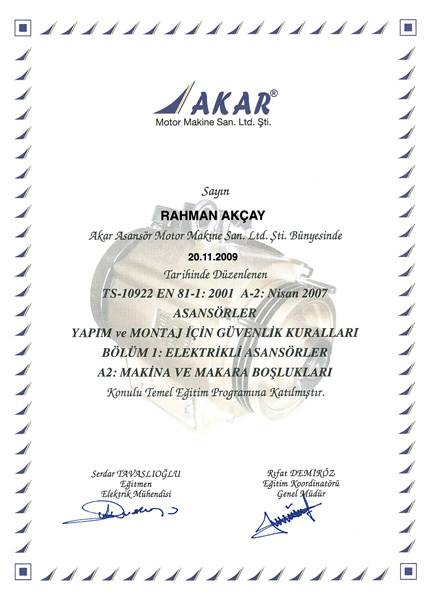 AKAR®
Motor Makine San. Ltd. Şti.

Sayın
RAHMAN AKÇAY
Akar Asansör Motor Makine San. Ltd. Şti. Bünyesinde
20.11.2009
Tarihinde Düzenlenen
TS-10922 EN 81-1: 2001 A-2: Nisan 2007
ASANSÖRLER
YAPIM ve MONTAJ İÇİN GÜVENLİK KURALLARI
BÖLÜM 1: ELEKTRİKLİ ASANSÖRLER
A2: MAKİNA VE MAKARA BOŞLUKLARI
Konulu Temel Eğitim Programına Katılmıştır.

Serdar TAVASLIOĞLU
Eğitmen
Elektrik Mühendisi

Rıfat DEMİRÖZ
Eğitim Koordinatörü
Genel Müdür